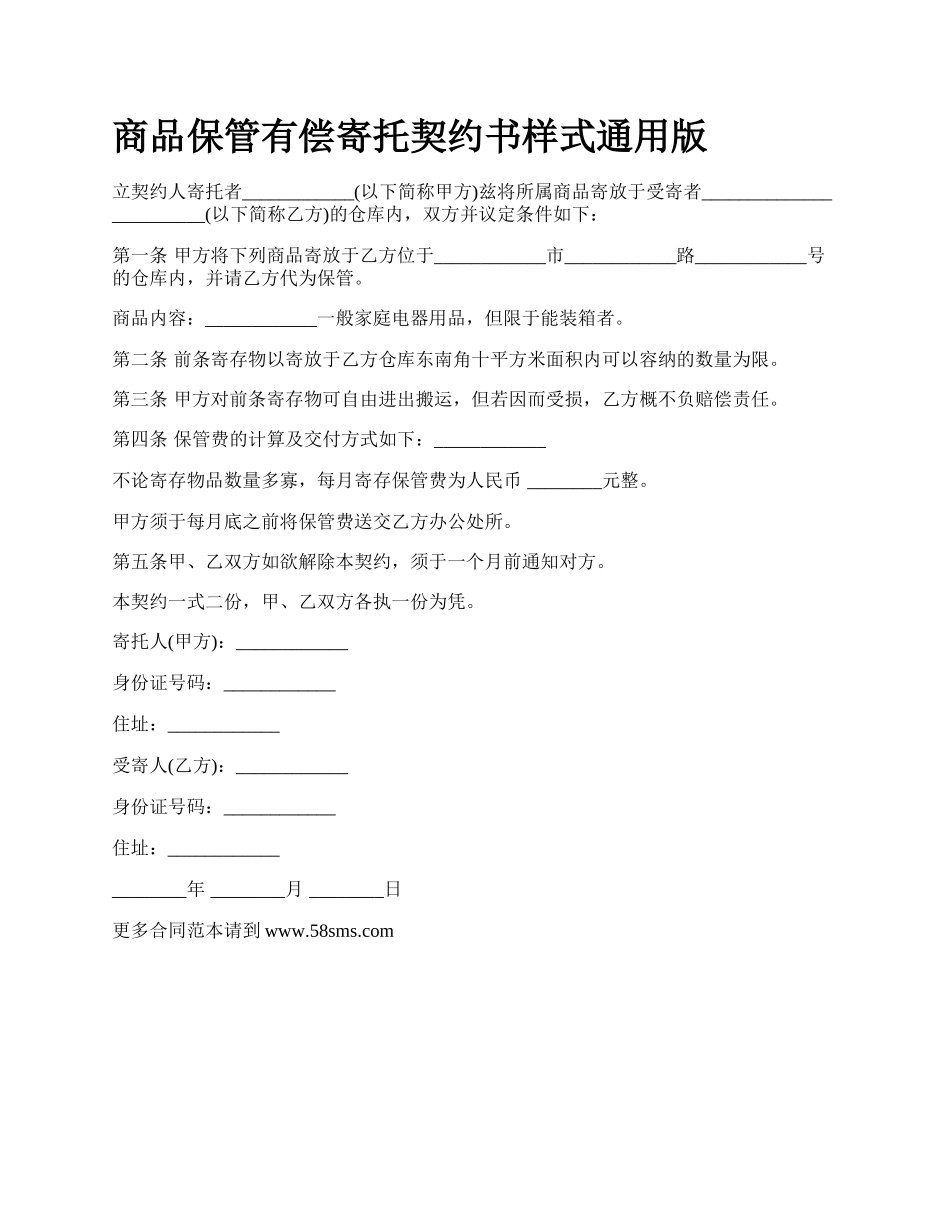 商品保管有偿寄托契约书样式通用版

立契约人寄托者____________(以下简称甲方)兹将所属商品寄放于受寄者________________________(以下简称乙方)的仓库内，双方并议定条件如下：

第一条 甲方将下列商品寄放于乙方位于____________市____________路____________号的仓库内，并请乙方代为保管。

商品内容：____________一般家庭电器用品，但限于能装箱者。

第二条 前条寄存物以寄放于乙方仓库东南角十平方米面积内可以容纳的数量为限。

第三条 甲方对前条寄存物可自由进出搬运，但若因而受损，乙方概不负赔偿责任。

第四条 保管费的计算及交付方式如下：____________

不论寄存物品数量多寡，每月寄存保管费为人民币 ________元整。

甲方须于每月底之前将保管费送交乙方办公处所。

第五条甲、乙双方如欲解除本契约，须于一个月前通知对方。

本契约一式二份，甲、乙双方各执一份为凭。

寄托人(甲方)：____________

身份证号码：____________

住址：____________

受寄人(乙方)：____________

身份证号码：____________

住址：____________

________年 ________月 ________日

更多合同范本请到 www.58sms.com